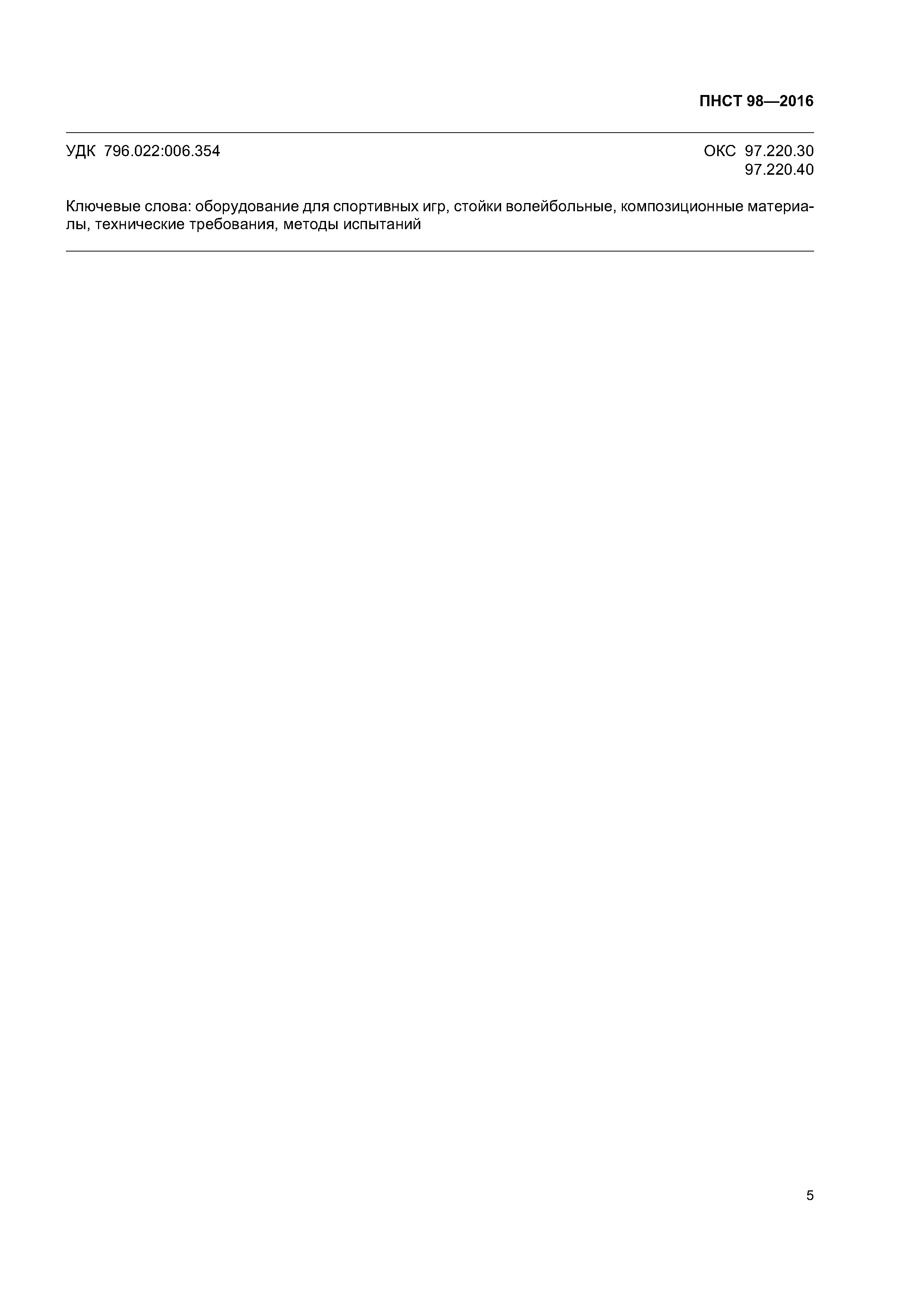 ПНСТ 98—2016

УДК 796.022:006.354

ОКС 97.220.30
97.220.40

Ключевые слова: оборудование для спортивных игр, стойки волейбольные, композиционные материалы, технические требования, методы испытаний

5